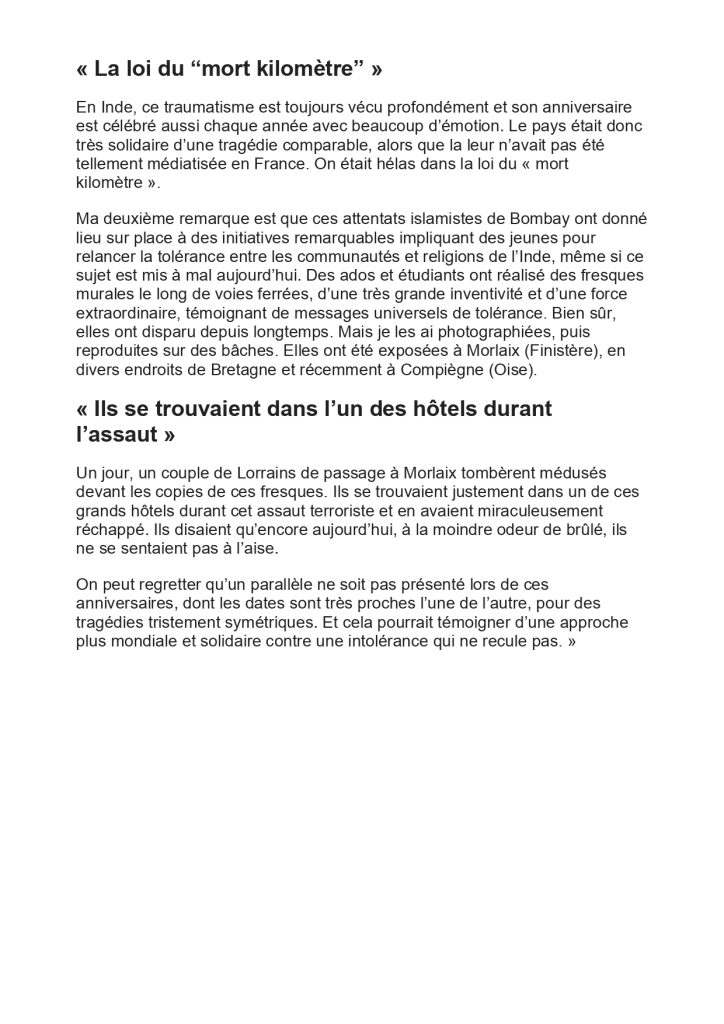 « La loi du “mort kilomètre” »

En Inde, ce traumatisme est toujours vécu profondément et son anniversaire est célébré aussi chaque année avec beaucoup d’émotion. Le pays était donc très solidaire d’une tragédie comparable, alors que la leur n’avait pas été tellement médiatisée en France. On était hélas dans la loi du « mort kilomètre ».

Ma deuxième remarque est que ces attentats islamistes de Bombay ont donné lieu sur place à des initiatives remarquables impliquant des jeunes pour relancer la tolérance entre les communautés et religions de l’Inde, même si ce sujet est mis à mal aujourd’hui. Des ados et étudiants ont réalisé des fresques murales le long de voies ferrées, d’une très grande inventivité et d’une force extraordinaire, témoignant de messages universels de tolérance. Bien sûr, elles ont disparu depuis longtemps. Mais je les ai photographiées, puis reproduites sur des bâches. Elles ont été exposées à Morlaix (Finistère), en divers endroits de Bretagne et récemment à Compiègne (Oise).

« Ils se trouvaient dans l’un des hôtels durant l’assaut »

Un jour, un couple de Lorrains de passage à Morlaix tombèrent médusés devant les copies de ces fresques. Ils se trouvaient justement dans un de ces grands hôtels durant cet assaut terroriste et en avaient miraculeusement réchappé. Ils disaient qu’encore aujourd’hui, à la moindre odeur de brûlé, ils ne se sentaient pas à l’aise.

On peut regretter qu’un parallèle ne soit pas présenté lors de ces anniversaires, dont les dates sont très proches l’une de l’autre, pour des tragédies tristement symétriques. Et cela pourrait témoigner d’une approche plus mondiale et solidaire contre une intolérance qui ne recule pas. »